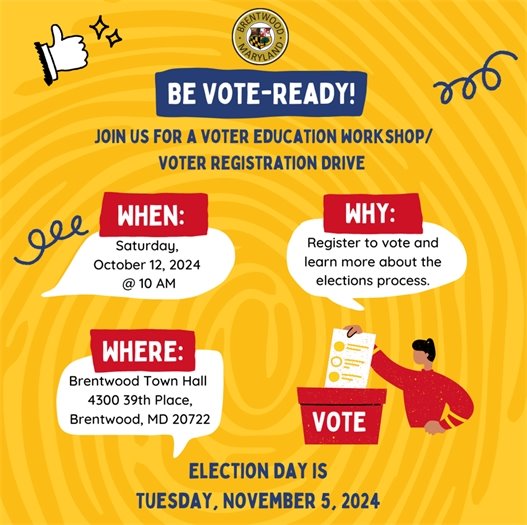 BRENTWOOD
MARYLAND

BE VOTE-READY!

JOIN US FOR A VOTER EDUCATION WORKSHOP/ VOTER REGISTRATION DRIVE

WHEN:
Saturday, October 12, 2024 @ 10 AM

WHY:
Register to vote and learn more about the elections process.

WHERE:
Brentwood Town Hall
4300 39th Place,
Brentwood, MD 20722

VOTE

ELECTION DAY IS
TUESDAY, NOVEMBER 5, 2024